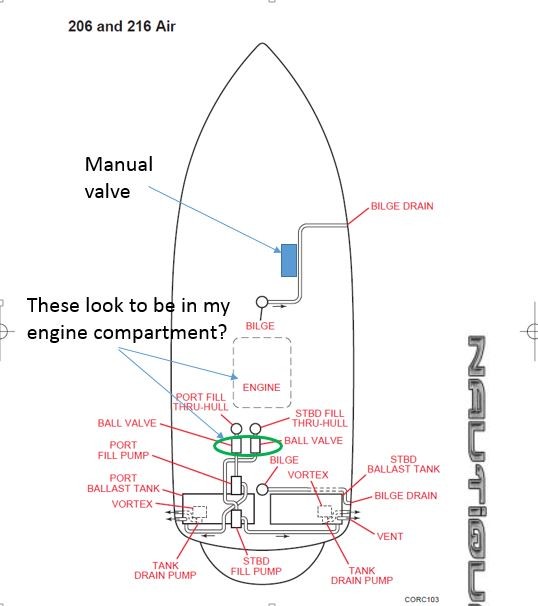 206 and 216 Air

Manual valve

BILGE DRAIN

These look to be in my engine compartment?

BILGE

ENGINE

PORT FILL THRU-HULL

STBD FILL THRU-HULL

BALL VALVE

BALL VALVE

PORT FILL PUMP

BILGE

VORTEX

STBD BALLAST TANK

PORT BALLAST TANK

BILGE DRAIN

VORTEX

VENT

TANK DRAIN PUMP

STBD FILL PUMP

TANK DRAIN PUMP

CORC103

NAUTIQU